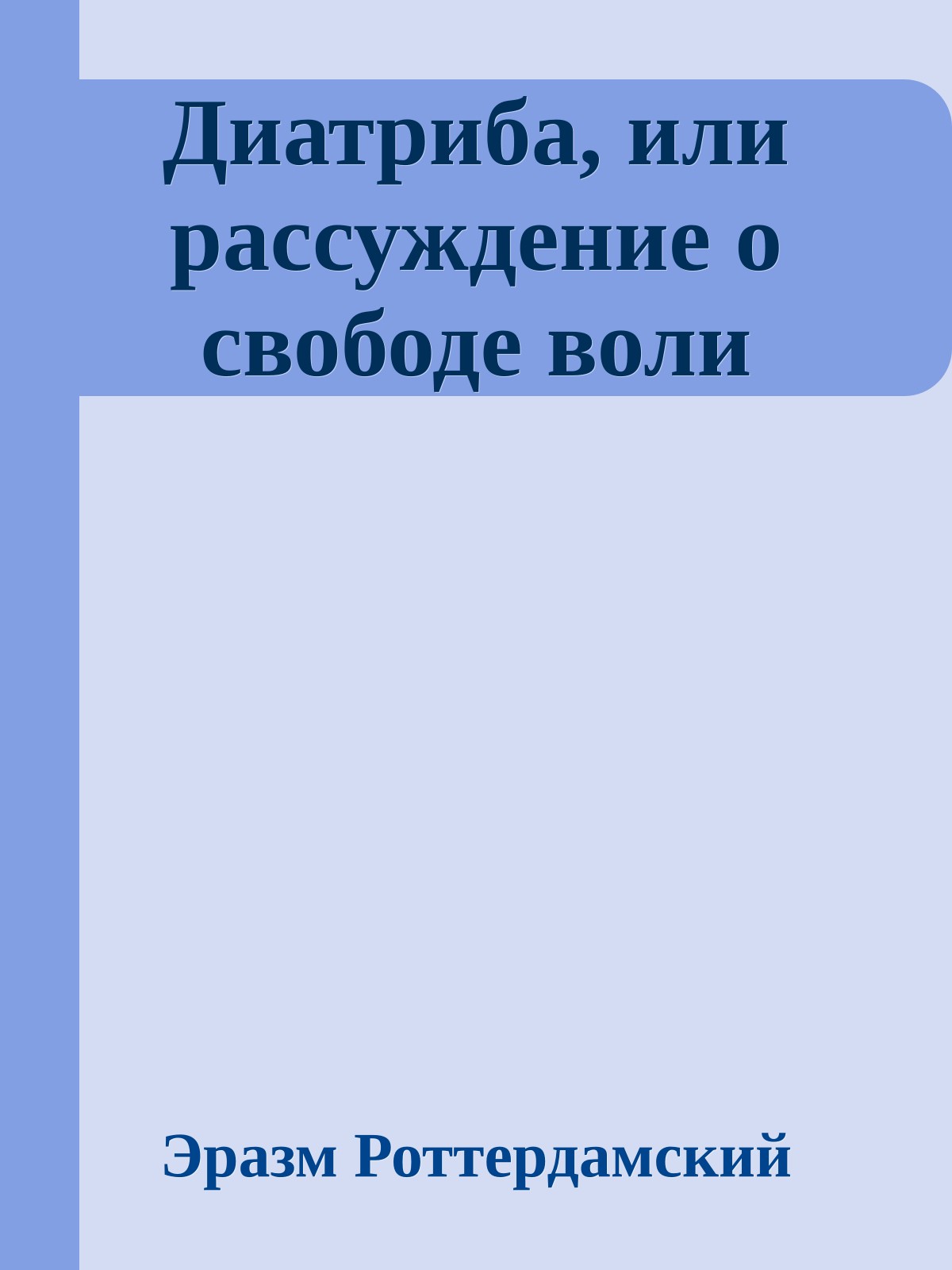 Диатриба, или рассуждение о свободе воли

Эразм Роттердамский